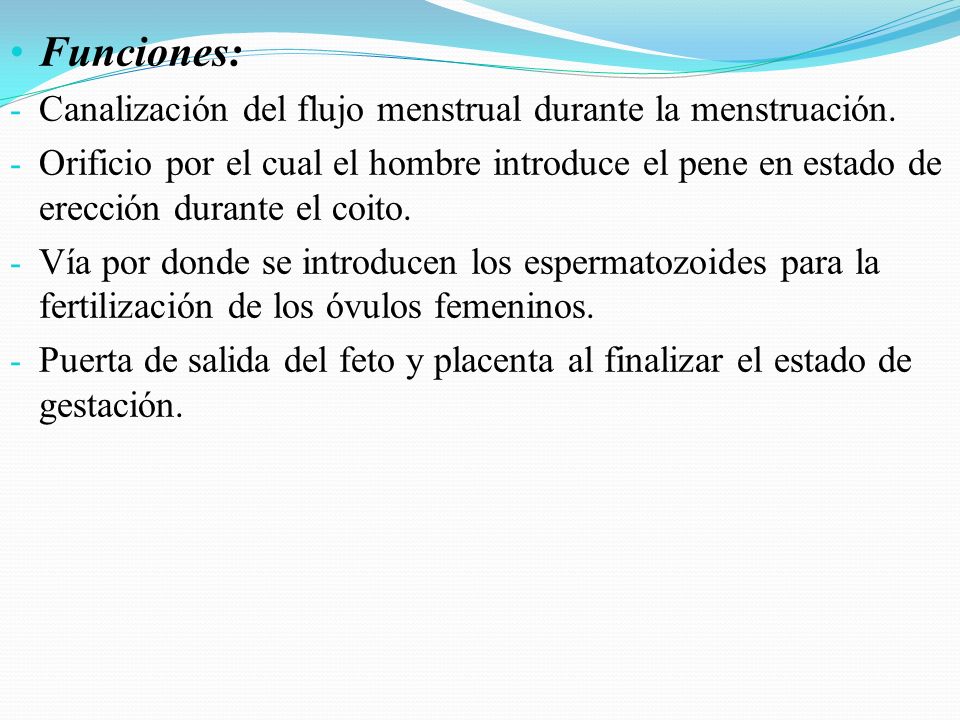 • Funciones:

- Canalización del flujo menstrual durante la menstruación.

- Orificio por el cual el hombre introduce el pene en estado de erección durante el coito.

- Vía por donde se introducen los espermatozoides para la fertilización de los óvulos femeninos.

- Puerta de salida del feto y placenta al finalizar el estado de gestación.